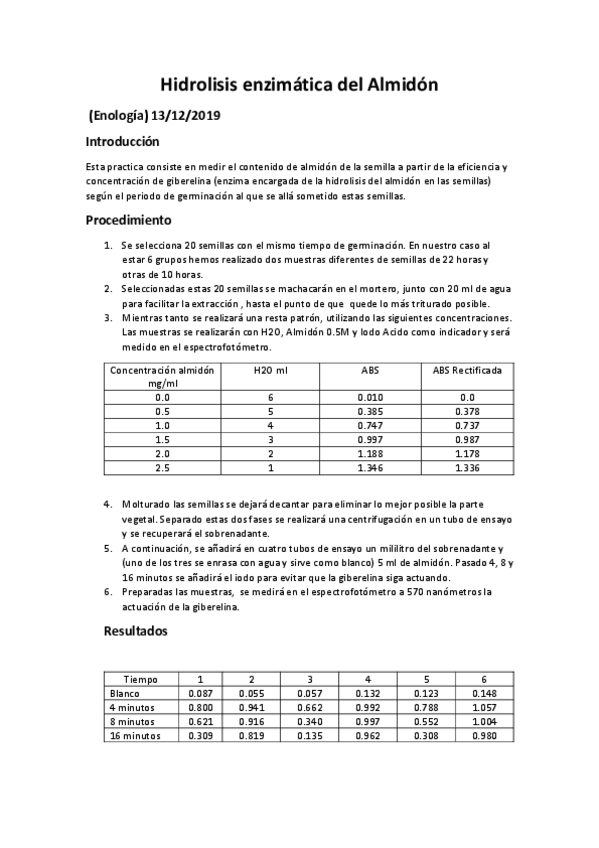 Hidrolisis enzimática del Almidón

(Enología) 13/12/2019

Introducción

Esta practica consiste en medir el contenido de almidón de la semilla a partir de la eficiencia y concentración de giberelina (enzima encargada de la hidrolisis del almidón en las semillas) según el periodo de germinación al que se allá sometido estas semillas.

Procedimiento

1. Se selecciona 20 semillas con el mismo tiempo de germinación. En nuestro caso al estar 6 grupos hemos realizado dos muestras diferentes de semillas de 22 horas y otras de 10 horas.
2. Seleccionadas estas 20 semillas se machacarán en el mortero, junto con 20 ml de agua para facilitar la extracción , hasta el punto de que quede lo más triturado posible.
3. Mientras tanto se realizará una resta patrón, utilizando las siguientes concentraciones. Las muestras se realizarán con H2O, Almidón 0.5M y Iodo Acido como indicador y será medido en el espectrofotómetro.

| Concentración almidón mg/ml | H2O ml | ABS | ABS Rectificada |
|---|---|---|---|
| 0.0 | 6 | 0.010 | 0.0 |
| 0.5 | 5 | 0.385 | 0.378 |
| 1.0 | 4 | 0.747 | 0.737 |
| 1.5 | 3 | 0.997 | 0.987 |
| 2.0 | 2 | 1.188 | 1.178 |
| 2.5 | 1 | 1.346 | 1.336 |

4. Molturado las semillas se dejará decantar para eliminar lo mejor posible la parte vegetal. Separado estas dos fases se realizará una centrifugación en un tubo de ensayo y se recuperará el sobrenadante.
5. A continuación, se añadirá en cuatro tubos de ensayo un mililitro del sobrenadante y (uno de los tres se enrasa con agua y sirve como blanco) 5 ml de almidón. Pasado 4, 8 y 16 minutos se añadirá el iodo para evitar que la giberelina siga actuando.
6. Preparadas las muestras, se medirá en el espectrofotómetro a 570 nanómetros la actuación de la giberelina.

Resultados

| Tiempo | 1 | 2 | 3 | 4 | 5 | 6 |
|---|---|---|---|---|---|---|
| Blanco | 0.087 | 0.055 | 0.057 | 0.132 | 0.123 | 0.148 |
| 4 minutos | 0.800 | 0.941 | 0.662 | 0.992 | 0.788 | 1.057 |
| 8 minutos | 0.621 | 0.916 | 0.340 | 0.997 | 0.552 | 1.004 |
| 16 minutos | 0.309 | 0.819 | 0.135 | 0.962 | 0.308 | 0.980 |